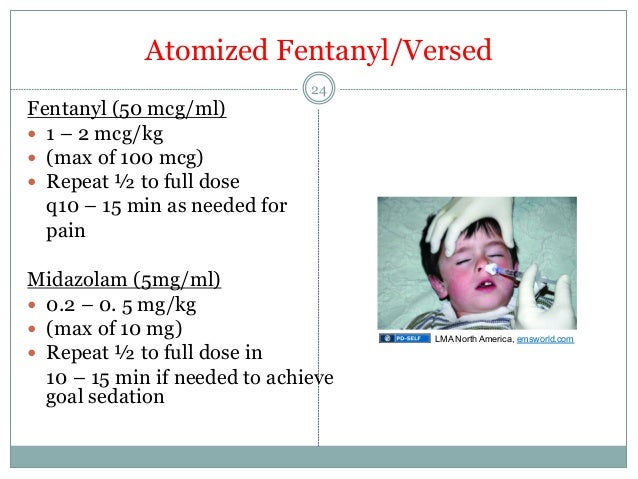 Atomized Fentanyl/Versed

24

Fentanyl (50 mcg/ml)
- 1 – 2 mcg/kg
- (max of 100 mcg)
- Repeat ½ to full dose q10 – 15 min as needed for pain

Midazolam (5mg/ml)
- 0.2 – 0. 5 mg/kg
- (max of 10 mg)
- Repeat ½ to full dose in 10 – 15 min if needed to achieve goal sedation

PD-SELF LMA North America, emsworld.com